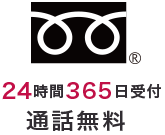 ®

24時間365日受付
通話無料